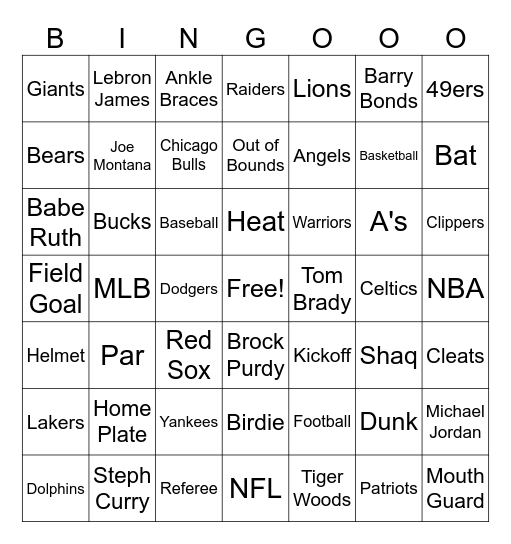 | B | I | N | G | O | O | O |
|---|---|---|---|---|---|---|
| Giants | Lebron James | Ankle Braces | Raiders | Lions | Barry Bonds | 49ers |
| Bears | Joe Montana | Chicago Bulls | Out of Bounds | Angels | Basketball | Bat |
| Babe Ruth | Bucks | Baseball | Heat | Warriors | A's | Clippers |
| Field Goal | MLB | Dodgers | Free! | Tom Brady | Celtics | NBA |
| Helmet | Par | Red Sox | Brock Purdy | Kickoff | Shaq | Cleats |
| Lakers | Home Plate | Yankees | Birdie | Football | Dunk | Michael Jordan |
| Dolphins | Steph Curry | Referee | NFL | Tiger Woods | Patriots | Mouth Guard |